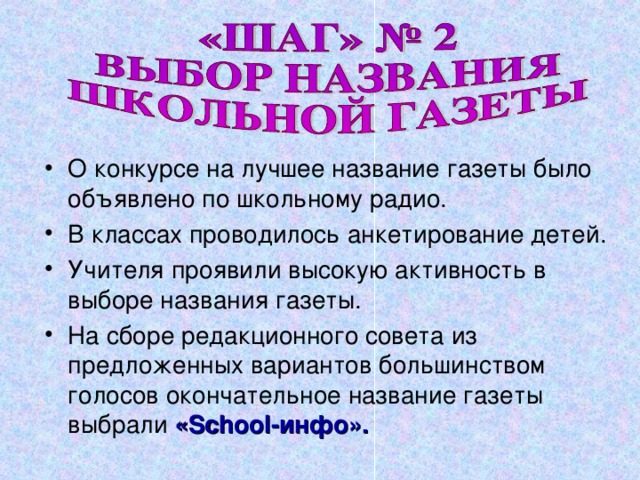 «ШАГ» № 2
ВЫБОР НАЗВАНИЯ
ШКОЛЬНОЙ ГАЗЕТЫ

• О конкурсе на лучшее название газеты было объявлено по школьному радио.
• В классах проводилось анкетирование детей.
• Учителя проявили высокую активность в выборе названия газеты.
• На сборе редакционного совета из предложенных вариантов большинством голосов окончательное название газеты выбрали «School-инфо».